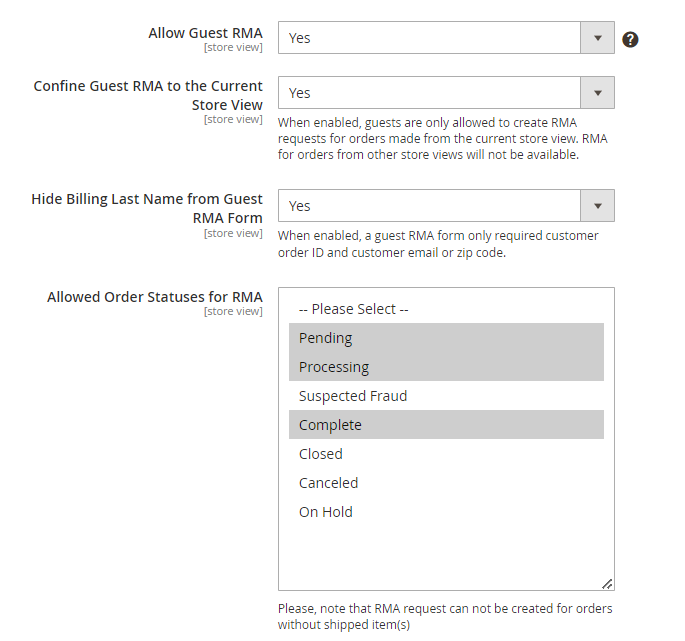 Allow Guest RMA
[store view]

Yes

Confine Guest RMA to the Current Store View
[store view]

Yes

When enabled, guests are only allowed to create RMA requests for orders made from the current store view. RMA for orders from other store views will not be available.

Hide Billing Last Name from Guest RMA Form
[store view]

Yes

When enabled, a guest RMA form only required customer order ID and customer email or zip code.

Allowed Order Statuses for RMA
[store view]

-- Please Select --
Pending
Processing
Suspected Fraud
Complete
Closed
Canceled
On Hold

Please, note that RMA request can not be created for orders without shipped item(s)